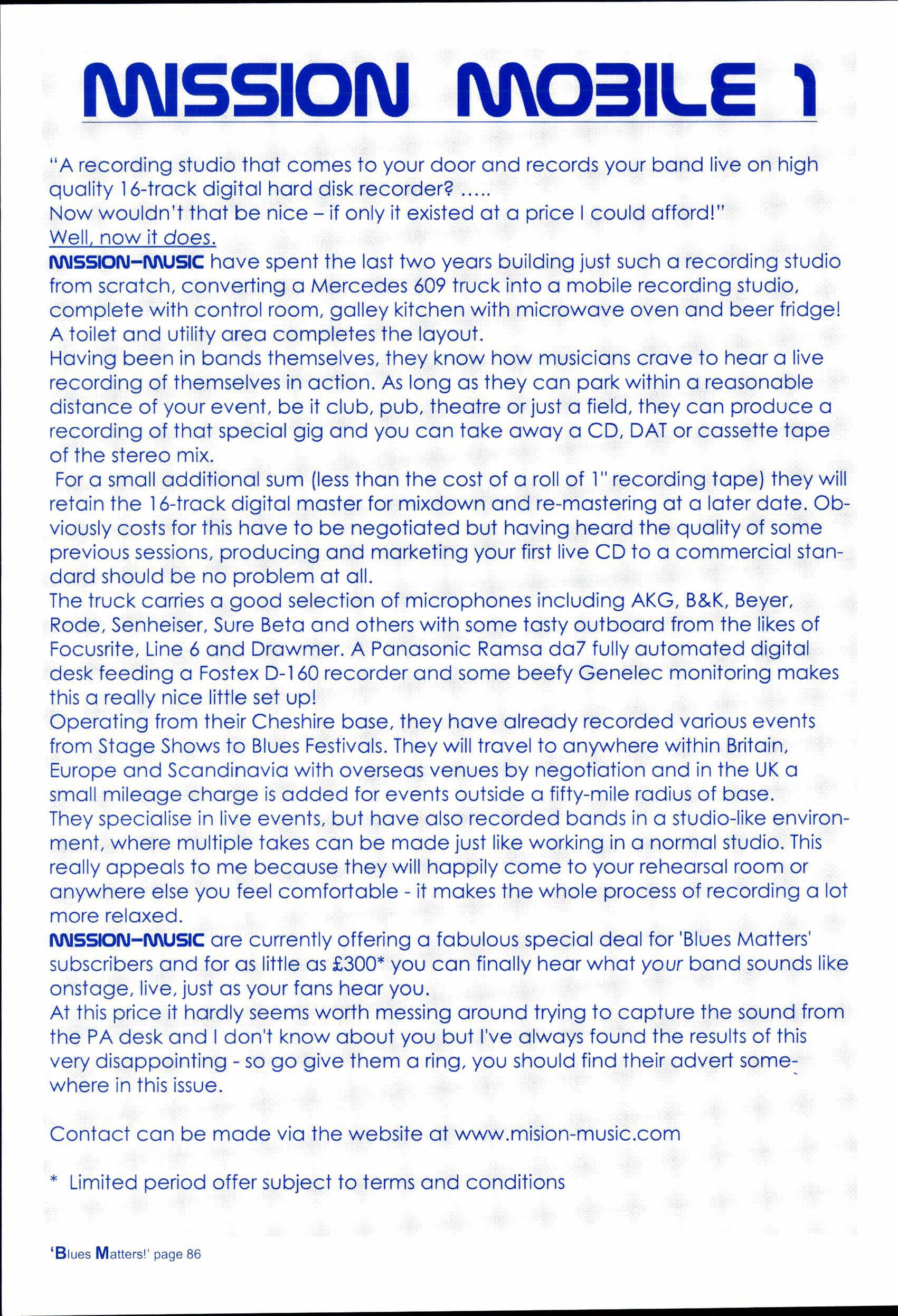 MISSION MOBILE 1

"A recording studio that comes to your door and records your band live on high quality 16-track digital hard disk recorder? .....
Now wouldn't that be nice – if only it existed at a price I could afford!"
Well, now it does.
MISSION–MUSIC have spent the last two years building just such a recording studio from scratch, converting a Mercedes 609 truck into a mobile recording studio, complete with control room, galley kitchen with microwave oven and beer fridge! A toilet and utility area completes the layout.
Having been in bands themselves, they know how musicians crave to hear a live recording of themselves in action. As long as they can park within a reasonable distance of your event, be it club, pub, theatre or just a field, they can produce a recording of that special gig and you can take away a CD, DAT or cassette tape of the stereo mix.
For a small additional sum (less than the cost of a roll of 1" recording tape) they will retain the 16-track digital master for mixdown and re-mastering at a later date. Obviously costs for this have to be negotiated but having heard the quality of some previous sessions, producing and marketing your first live CD to a commercial standard should be no problem at all.
The truck carries a good selection of microphones including AKG, B&K, Beyer, Rode, Senheiser, Sure Beta and others with some tasty outboard from the likes of Focusrite, Line 6 and Drawmer. A Panasonic Ramsa da7 fully automated digital desk feeding a Fostex D-160 recorder and some beefy Genelec monitoring makes this a really nice little set up!
Operating from their Cheshire base, they have already recorded various events from Stage Shows to Blues Festivals. They will travel to anywhere within Britain, Europe and Scandinavia with overseas venues by negotiation and in the UK a small mileage charge is added for events outside a fifty-mile radius of base.
They specialise in live events, but have also recorded bands in a studio-like environment, where multiple takes can be made just like working in a normal studio. This really appeals to me because they will happily come to your rehearsal room or anywhere else you feel comfortable - it makes the whole process of recording a lot more relaxed.
MISSION–MUSIC are currently offering a fabulous special deal for 'Blues Matters' subscribers and for as little as £300* you can finally hear what your band sounds like onstage, live, just as your fans hear you.
At this price it hardly seems worth messing around trying to capture the sound from the PA desk and I don't know about you but I've always found the results of this very disappointing - so go give them a ring, you should find their advert somewhere in this issue.

Contact can be made via the website at www.mision-music.com

* Limited period offer subject to terms and conditions

'Blues Matters!' page 86